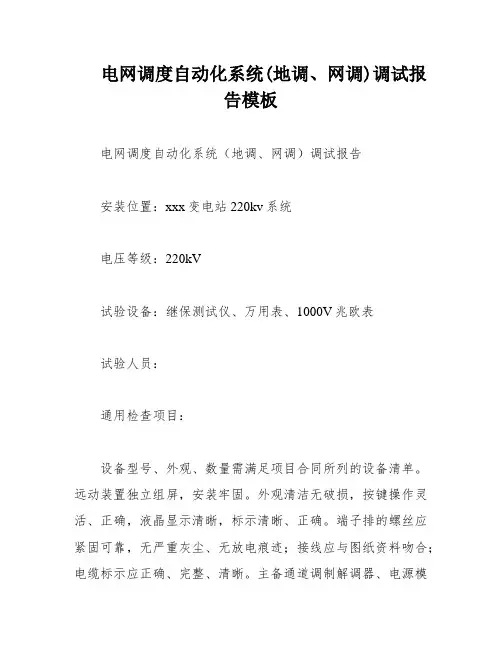 电网调度自动化系统(地调、网调)调试报告模板

电网调度自动化系统（地调、网调）调试报告

安装位置：xxx 变电站 220kv 系统

电压等级：220kV

试验设备：继保测试仪、万用表、1000V 兆欧表

试验人员：

通用检查项目：

设备型号、外观、数量需满足项目合同所列的设备清单。远动装置独立组屏，安装牢固。外观清洁无破损，按键操作灵活、正确，液晶显示清晰，标示清晰、正确。端子排的螺丝应紧固可靠，无严重灰尘、无放电痕迹；接线应与图纸资料吻合；电缆标示应正确、完整、清晰。主备通道调制解调器、电源模